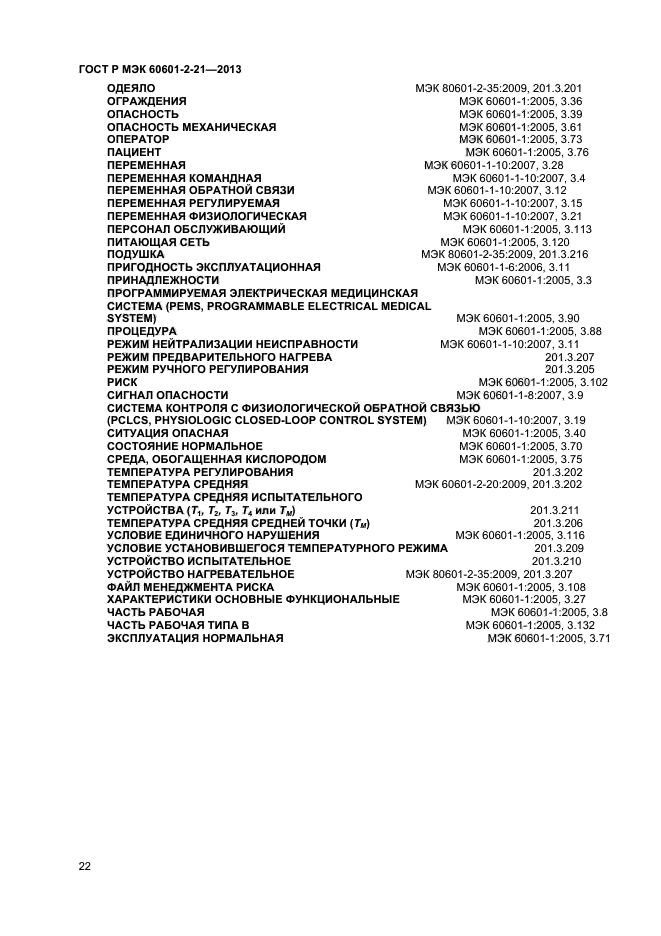 ГОСТ Р МЭК 60601-2-21—2013

ОДЕЯЛО МЭК 80601-2-35:2009, 201.3.201
ОГРАЖДЕНИЯ МЭК 60601-1:2005, 3.36
ОПАСНОСТЬ МЭК 60601-1:2005, 3.39
ОПАСНОСТЬ МЕХАНИЧЕСКАЯ МЭК 60601-1:2005, 3.61
ОПЕРАТОР МЭК 60601-1:2005, 3.73
ПАЦИЕНТ МЭК 60601-1:2005, 3.76
ПЕРЕМЕННАЯ МЭК 60601-1-10:2007, 3.28
ПЕРЕМЕННАЯ КОМАНДНАЯ МЭК 60601-1-10:2007, 3.4
ПЕРЕМЕННАЯ ОБРАТНОЙ СВЯЗИ МЭК 60601-1-10:2007, 3.12
ПЕРЕМЕННАЯ РЕГУЛИРУЕМАЯ МЭК 60601-1-10:2007, 3.15
ПЕРЕМЕННАЯ ФИЗИОЛОГИЧЕСКАЯ МЭК 60601-1-10:2007, 3.21
ПЕРСОНАЛ ОБСЛУЖИВАЮЩИЙ МЭК 60601-1:2005, 3.113
ПИТАЮЩАЯ СЕТЬ МЭК 60601-1:2005, 3.120
ПОДУШКА МЭК 80601-2-35:2009, 201.3.216
ПРИГОДНОСТЬ ЭКСПЛУАТАЦИОННАЯ МЭК 60601-1-6:2006, 3.11
ПРИНАДЛЕЖНОСТИ МЭК 60601-1:2005, 3.3
ПРОГРАММИРУЕМАЯ ЭЛЕКТРИЧЕСКАЯ МЕДИЦИНСКАЯ СИСТЕМА (PEMS, PROGRAMMABLE ELECTRICAL MEDICAL SYSTEM) МЭК 60601-1:2005, 3.90
ПРОЦЕДУРА МЭК 60601-1:2005, 3.88
РЕЖИМ НЕЙТРАЛИЗАЦИИ НЕИСПРАВНОСТИ МЭК 60601-1-10:2007, 3.11
РЕЖИМ ПРЕДВАРИТЕЛЬНОГО НАГРЕВА 201.3.207
РЕЖИМ РУЧНОГО РЕГУЛИРОВАНИЯ 201.3.205
РИСК МЭК 60601-1:2005, 3.102
СИГНАЛ ОПАСНОСТИ МЭК 60601-1-8:2007, 3.9
СИСТЕМА КОНТРОЛЯ С ФИЗИОЛОГИЧЕСКОЙ ОБРАТНОЙ СВЯЗЬЮ (PCLCS, PHYSIOLOGIC CLOSED-LOOP CONTROL SYSTEM) МЭК 60601-1-10:2007, 3.19
СИТУАЦИЯ ОПАСНАЯ МЭК 60601-1:2005, 3.40
СОСТОЯНИЕ НОРМАЛЬНОЕ МЭК 60601-1:2005, 3.70
СРЕДА, ОБОГАЩЕННАЯ КИСЛОРОДОМ МЭК 60601-1:2005, 3.75
ТЕМПЕРАТУРА РЕГУЛИРОВАНИЯ 201.3.202
ТЕМПЕРАТУРА СРЕДНЯЯ МЭК 60601-2-20:2009, 201.3.202
ТЕМПЕРАТУРА СРЕДНЯЯ ИСПЫТАТЕЛЬНОГО УСТРОЙСТВА ($T_1$, $T_2$, $T_3$, $T_4$ или $T_M$) 201.3.211
ТЕМПЕРАТУРА СРЕДНЯЯ СРЕДНЕЙ ТОЧКИ ($T_M$) 201.3.206
УСЛОВИЕ ЕДИНИЧНОГО НАРУШЕНИЯ МЭК 60601-1:2005, 3.116
УСЛОВИЕ УСТАНОВИВШЕГОСЯ ТЕМПЕРАТУРНОГО РЕЖИМА 201.3.209
УСТРОЙСТВО ИСПЫТАТЕЛЬНОЕ 201.3.210
УСТРОЙСТВО НАГРЕВАТЕЛЬНОЕ МЭК 80601-2-35:2009, 201.3.207
ФАЙЛ МЕНЕДЖМЕНТА РИСКА МЭК 60601-1:2005, 3.108
ХАРАКТЕРИСТИКИ ОСНОВНЫЕ ФУНКЦИОНАЛЬНЫЕ МЭК 60601-1:2005, 3.27
ЧАСТЬ РАБОЧАЯ МЭК 60601-1:2005, 3.8
ЧАСТЬ РАБОЧАЯ ТИПА В МЭК 60601-1:2005, 3.132
ЭКСПЛУАТАЦИЯ НОРМАЛЬНАЯ МЭК 60601-1:2005, 3.71

22